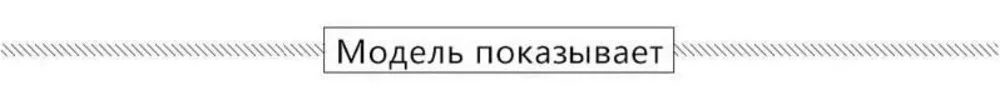 Модель показывает